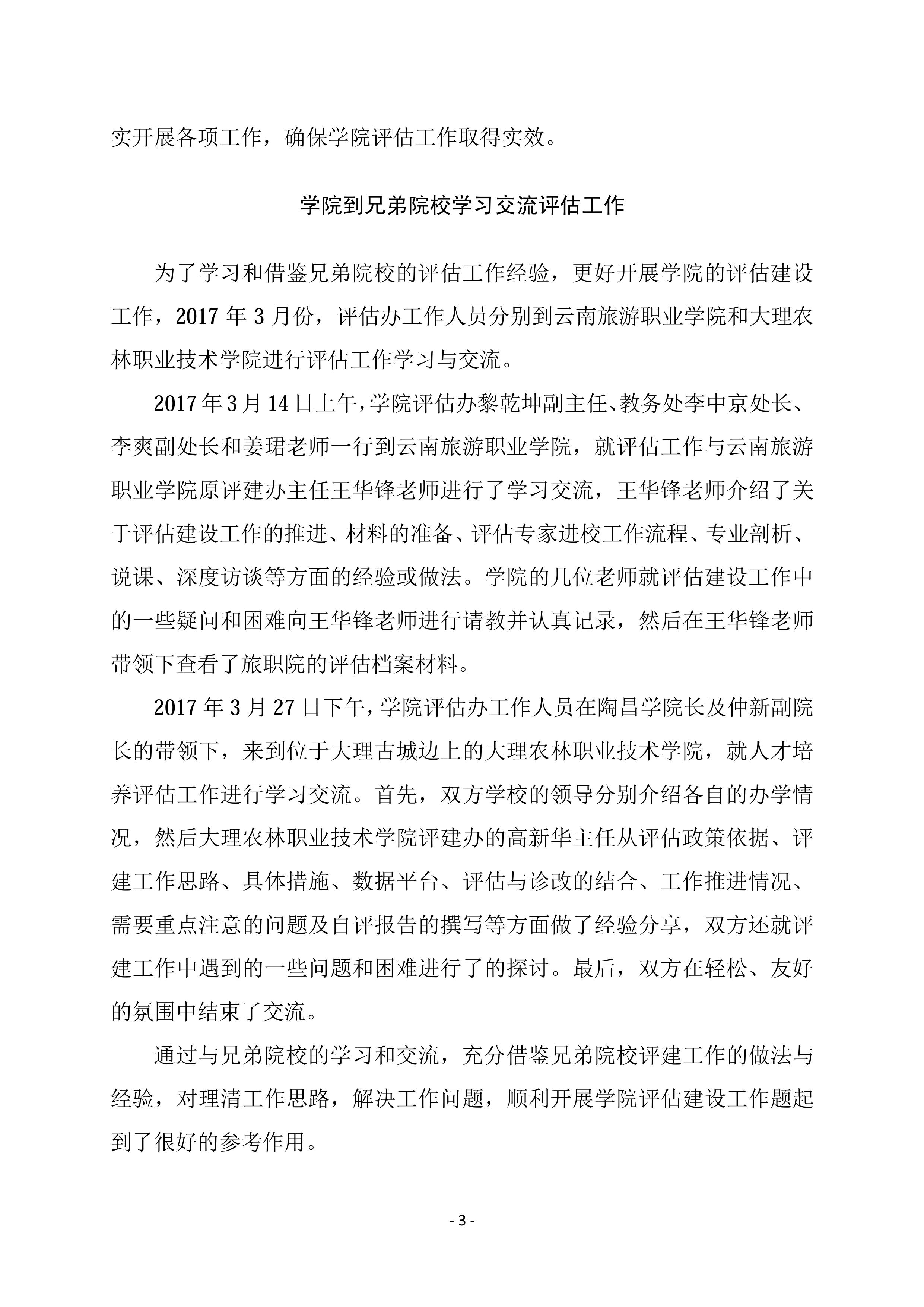 实开展各项工作，确保学院评估工作取得实效。

学院到兄弟院校学习交流评估工作

为了学习和借鉴兄弟院校的评估工作经验，更好开展学院的评估建设工作，2017 年 3 月份，评估办工作人员分别到云南旅游职业学院和大理农林职业技术学院进行评估工作学习与交流。

2017 年 3 月 14 日上午，学院评估办黎乾坤副主任、教务处李中京处长、李爽副处长和姜珺老师一行到云南旅游职业学院，就评估工作与云南旅游职业学院原评建办主任王华锋老师进行了学习交流，王华锋老师介绍了关于评估建设工作的推进、材料的准备、评估专家进校工作流程、专业剖析、说课、深度访谈等方面的经验或做法。学院的几位老师就评估建设工作中的一些疑问和困难向王华锋老师进行请教并认真记录，然后在王华锋老师带领下查看了旅职院的评估档案材料。

2017 年 3 月 27 日下午，学院评估办工作人员在陶昌学院长及仲新副院长的带领下，来到位于大理古城边上的大理农林职业技术学院，就人才培养评估工作进行学习交流。首先，双方学校的领导分别介绍各自的办学情况，然后大理农林职业技术学院评建办的高新华主任从评估政策依据、评建工作思路、具体措施、数据平台、评估与诊改的结合、工作推进情况、需要重点注意的问题及自评报告的撰写等方面做了经验分享，双方还就评建工作中遇到的一些问题和困难进行了的探讨。最后，双方在轻松、友好的氛围中结束了交流。

通过与兄弟院校的学习和交流，充分借鉴兄弟院校评建工作的做法与经验，对理清工作思路，解决工作问题，顺利开展学院评估建设工作题起到了很好的参考作用。

- 3 -